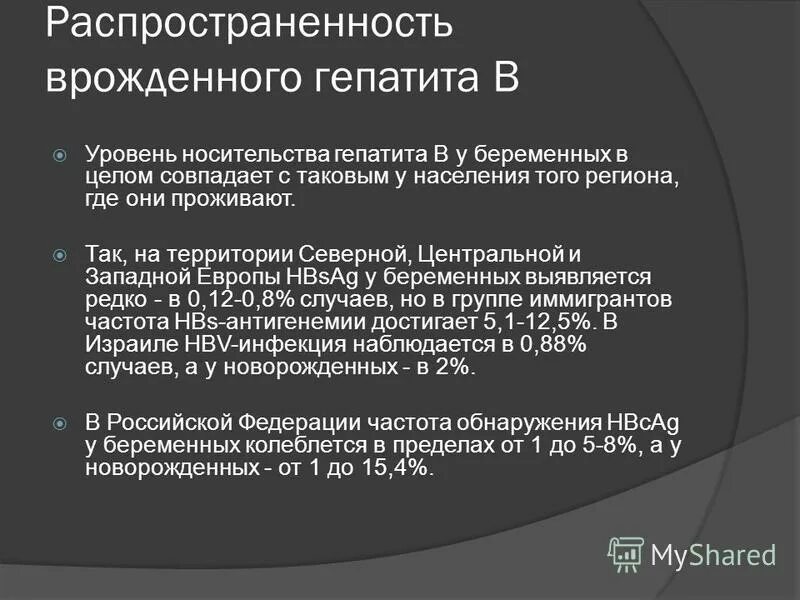 Распространенность врожденного гепатита В

Уровень носительства гепатита В у беременных в целом совпадает с таковым у населения того региона, где они проживают.

Так, на территории Северной, Центральной и Западной Европы HBsAg у беременных выявляется редко - в 0,12-0,8% случаев, но в группе иммигрантов частота HBs-антигенемии достигает 5,1-12,5%. В Израиле HBV-инфекция наблюдается в 0,88% случаев, а у новорожденных - в 2%.

В Российской Федерации частота обнаружения HBcAg у беременных колеблется в пределах от 1 до 5-8%, а у новорожденных - от 1 до 15,4%.

MyShared